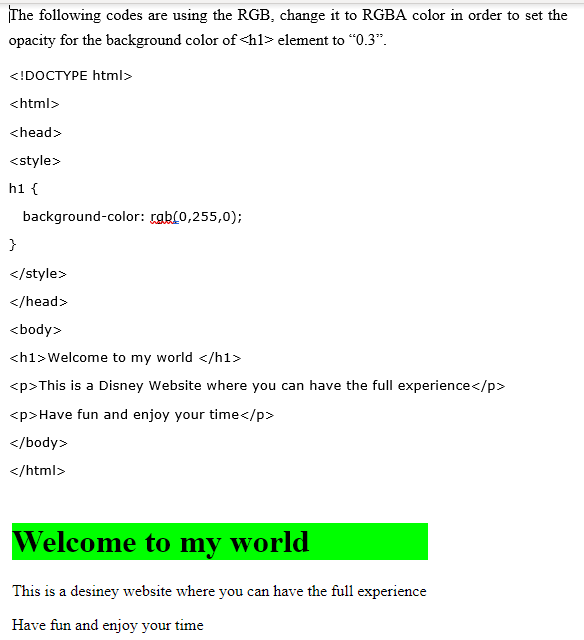 The following codes are using the RGB, change it to RGBA color in order to set the opacity for the background color of <h1> element to “0.3”.

<!DOCTYPE html>

<html>

<head>

<style>

h1 {

background-color: rgb(0,255,0);

}

</style>

</head>

<body>

<h1>Welcome to my world </h1>

<p>This is a Disney Website where you can have the full experience</p>

<p>Have fun and enjoy your time</p>

</body>

</html>

Welcome to my world

This is a desiney website where you can have the full experience

Have fun and enjoy your time